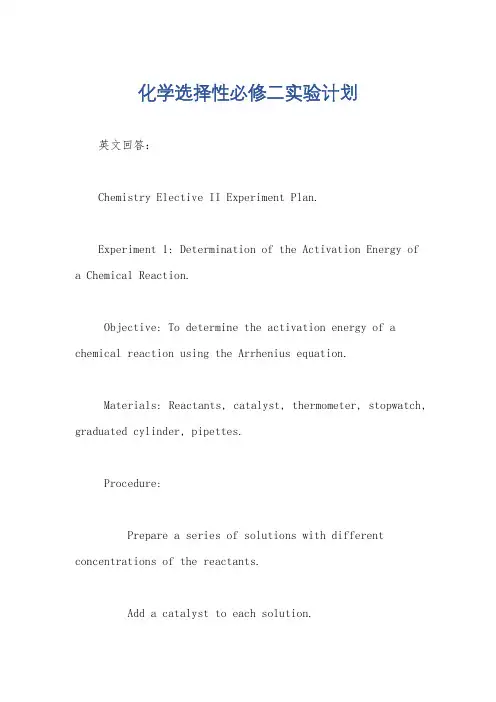 化学选择性必修二实验计划

英文回答：

Chemistry Elective II Experiment Plan.

Experiment 1: Determination of the Activation Energy of a Chemical Reaction.

Objective: To determine the activation energy of a chemical reaction using the Arrhenius equation.

Materials: Reactants, catalyst, thermometer, stopwatch, graduated cylinder, pipettes.

Procedure:

Prepare a series of solutions with different concentrations of the reactants.

Add a catalyst to each solution.